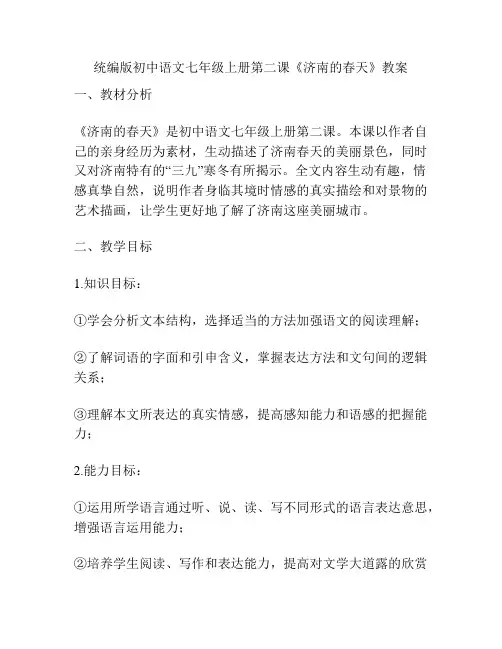 统编版初中语文七年级上册第二课《济南的春天》教案

一、教材分析

《济南的春天》是初中语文七年级上册第二课。本课以作者自己的亲身经历为素材，生动描述了济南春天的美丽景色，同时又对济南特有的“三九”寒冬有所揭示。全文内容生动有趣，情感真挚自然，说明作者身临其境时情感的真实描绘和对景物的艺术描画，让学生更好地了解了济南这座美丽城市。

二、教学目标

1.知识目标：

①学会分析文本结构，选择适当的方法加强语文的阅读理解；

②了解词语的字面和引申含义，掌握表达方法和文句间的逻辑关系；

③理解本文所表达的真实情感，提高感知能力和语感的把握能力；

2.能力目标：

①运用所学语言通过听、说、读、写不同形式的语言表达意思，增强语言运用能力；

②培养学生阅读、写作和表达能力，提高对文学大道露的欣赏